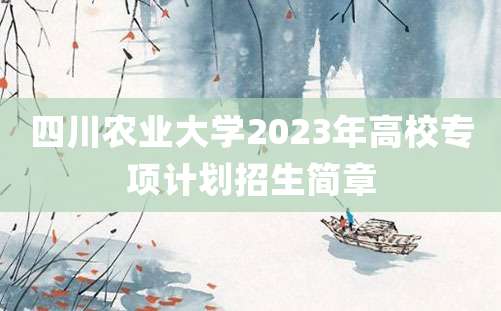 四川农业大学2023年高校专项计划招生简章